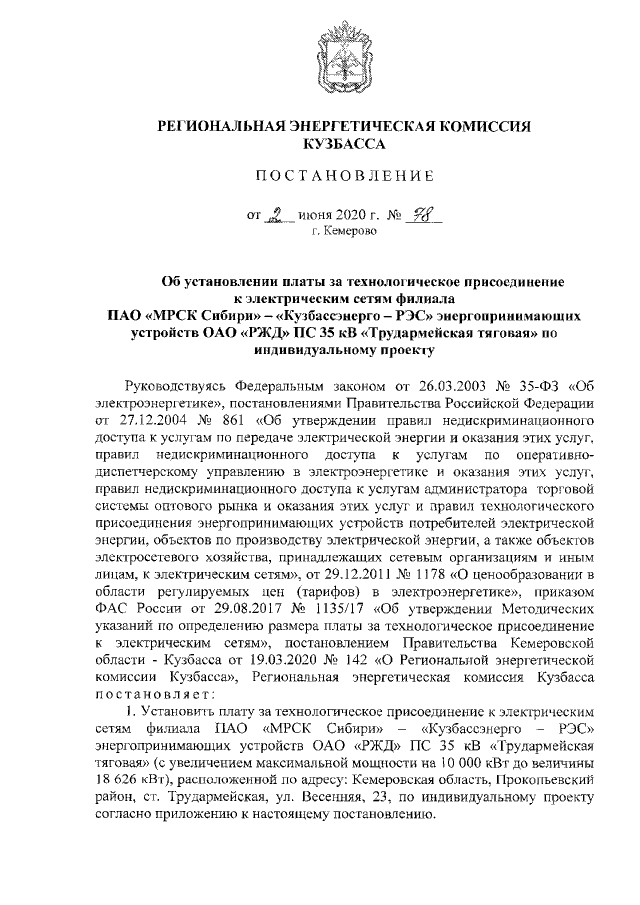 РЕГИОНАЛЬНАЯ ЭНЕРГЕТИЧЕСКАЯ КОМИССИЯ КУЗБАССА

ПОСТАНОВЛЕНИЕ

от 2 июня 2020 г. № 78
г. Кемерово

Об установлении платы за технологическое присоединение к электрическим сетям филиала ПАО «МРСК Сибири» – «Кузбассэнерго – РЭС» энергопринимающих устройств ОАО «РЖД» ПС 35 кВ «Трудармейская тяговая» по индивидуальному проекту

Руководствуясь Федеральным законом от 26.03.2003 № 35-ФЗ «Об электроэнергетике», постановлениями Правительства Российской Федерации от 27.12.2004 № 861 «Об утверждении правил недискриминационного доступа к услугам по передаче электрической энергии и оказания этих услуг, правил недискриминационного доступа к услугам по оперативно-диспетчерскому управлению в электроэнергетике и оказания этих услуг, правил недискриминационного доступа к услугам администратора торговой системы оптового рынка и оказания этих услуг и правил технологического присоединения энергопринимающих устройств потребителей электрической энергии, объектов по производству электрической энергии, а также объектов электросетевого хозяйства, принадлежащих сетевым организациям и иным лицам, к электрическим сетям», от 29.12.2011 № 1178 «О ценообразовании в области регулируемых цен (тарифов) в электроэнергетике», приказом ФАС России от 29.08.2017 № 1135/17 «Об утверждении Методических указаний по определению размера платы за технологическое присоединение к электрическим сетям», постановлением Правительства Кемеровской области - Кузбасса от 19.03.2020 № 142 «О Региональной энергетической комиссии Кузбасса», Региональная энергетическая комиссия Кузбасса постановляет:

1. Установить плату за технологическое присоединение к электрическим сетям филиала ПАО «МРСК Сибири» – «Кузбассэнерго – РЭС» энергопринимающих устройств ОАО «РЖД» ПС 35 кВ «Трудармейская тяговая» (с увеличением максимальной мощности на 10 000 кВт до величины 18 626 кВт), расположенной по адресу: Кемеровская область, Прокопьевский район, ст. Трудармейская, ул. Весенняя, 23, по индивидуальному проекту согласно приложению к настоящему постановлению.